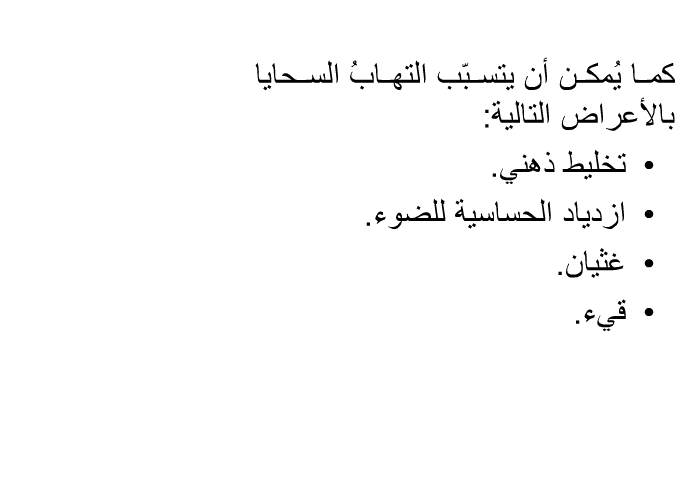 كما يُمكن أن يتسبّب التهابُ السحايا بالأعراض التالية:

• تخليط ذهني.
• ازدياد الحساسية للضوء.
• غثيان.
• قيء.